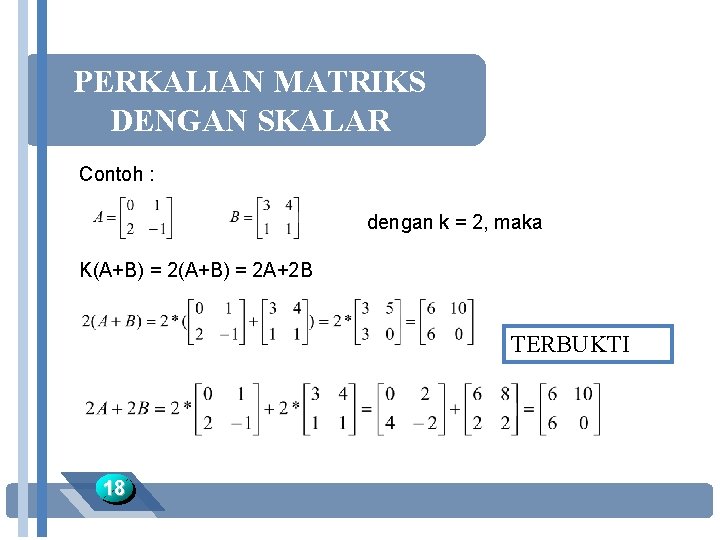 PERKALIAN MATRIKS DENGAN SKALAR

Contoh :

$A = \begin{bmatrix} 0 & 1 \\ 2 & -1 \end{bmatrix}$ $B = \begin{bmatrix} 3 & 4 \\ 1 & 1 \end{bmatrix}$ dengan k = 2, maka

K(A+B) = 2(A+B) = 2A+2B

$2(A+B) = 2*(\begin{bmatrix} 0 & 1 \\ 2 & -1 \end{bmatrix} + \begin{bmatrix} 3 & 4 \\ 1 & 1 \end{bmatrix}) = 2*\begin{bmatrix} 3 & 5 \\ 3 & 0 \end{bmatrix} = \begin{bmatrix} 6 & 10 \\ 6 & 0 \end{bmatrix}$

TERBUKTI

$2A+2B = 2*\begin{bmatrix} 0 & 1 \\ 2 & -1 \end{bmatrix} + 2*\begin{bmatrix} 3 & 4 \\ 1 & 1 \end{bmatrix} = \begin{bmatrix} 0 & 2 \\ 4 & -2 \end{bmatrix} + \begin{bmatrix} 6 & 8 \\ 2 & 2 \end{bmatrix} = \begin{bmatrix} 6 & 10 \\ 6 & 0 \end{bmatrix}$

18